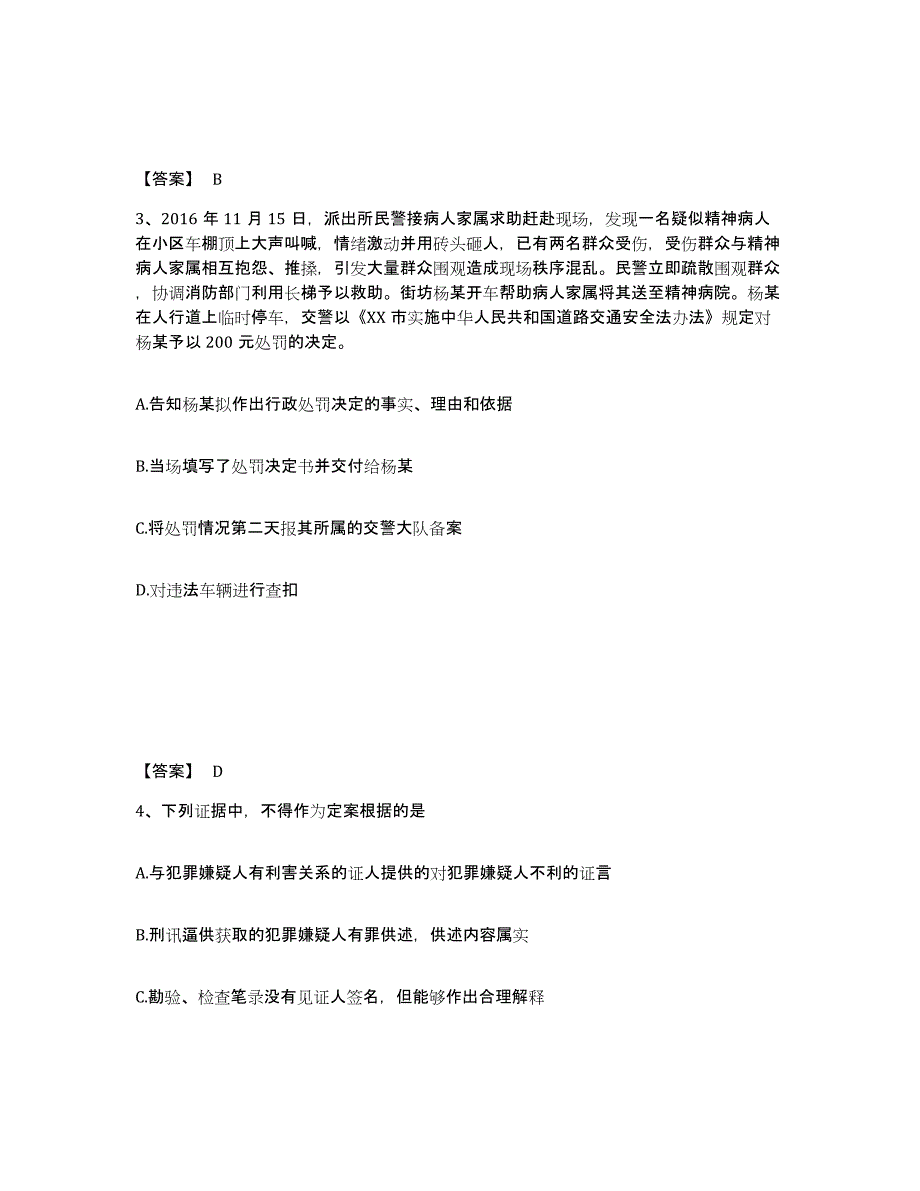 【答案】 B

3、2016 年 11 月 15 日，派出所民警接病人家属求助赶赴现场，发现一名疑似精神病人在小区车棚顶上大声叫喊，情绪激动并用砖头砸人，已有两名群众受伤，受伤群众与精神病人家属相互抱怨、推搡，引发大量群众围观造成现场秩序混乱。民警立即疏散围观群众，协调消防部门利用长梯予以救助。街坊杨某开车帮助病人家属将其送至精神病院。杨某在人行道上临时停车，交警以《XX 市实施中华人民共和国道路交通安全法办法》规定对杨某予以 200 元处罚的决定。

A.告知杨某拟作出行政处罚决定的事实、理由和依据

B.当场填写了处罚决定书并交付给杨某

C.将处罚情况第二天报其所属的交警大队备案

D.对违法车辆进行查扣

【答案】 D

4、下列证据中，不得作为定案根据的是

A.与犯罪嫌疑人有利害关系的证人提供的对犯罪嫌疑人不利的证言

B.刑讯逼供获取的犯罪嫌疑人有罪供述，供述内容属实

C.勘验、检查笔录没有见证人签名，但能够作出合理解释